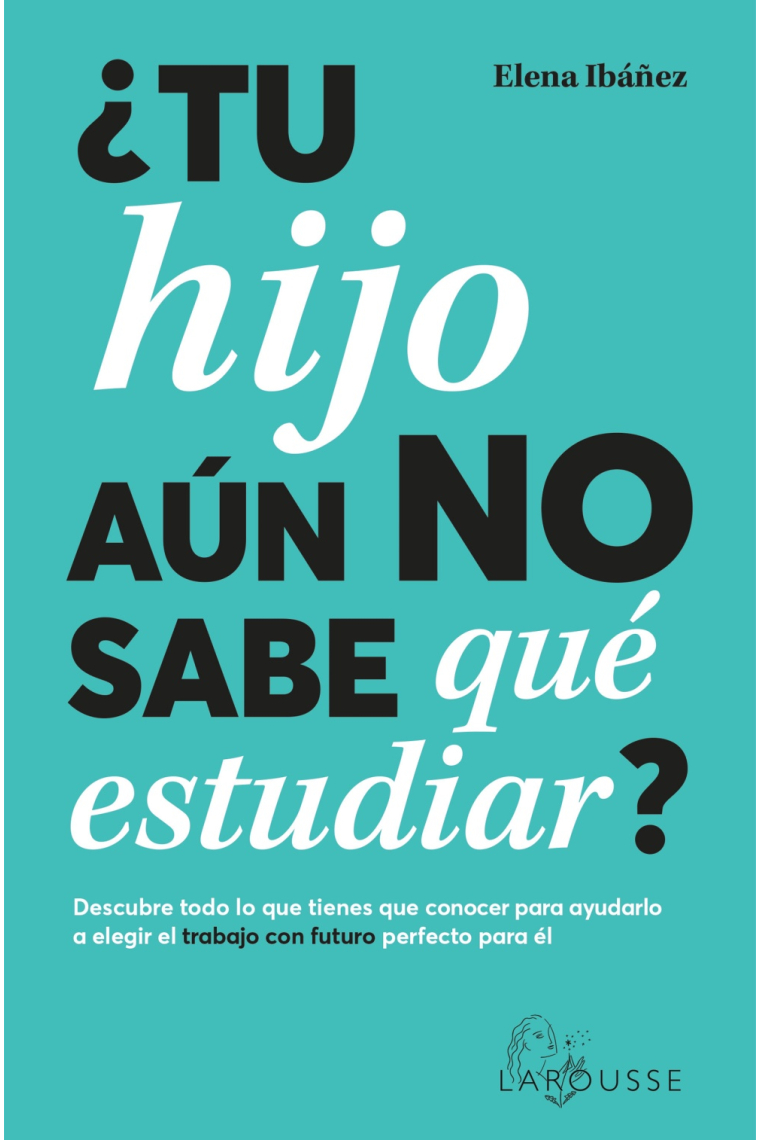 Elena Ibáñez

¿TU hijo AÚN NO SABE qué estudiar?

Descubre todo lo que tienes que conocer para ayudarlo a elegir el trabajo con futuro perfecto para él

LAROUSSE